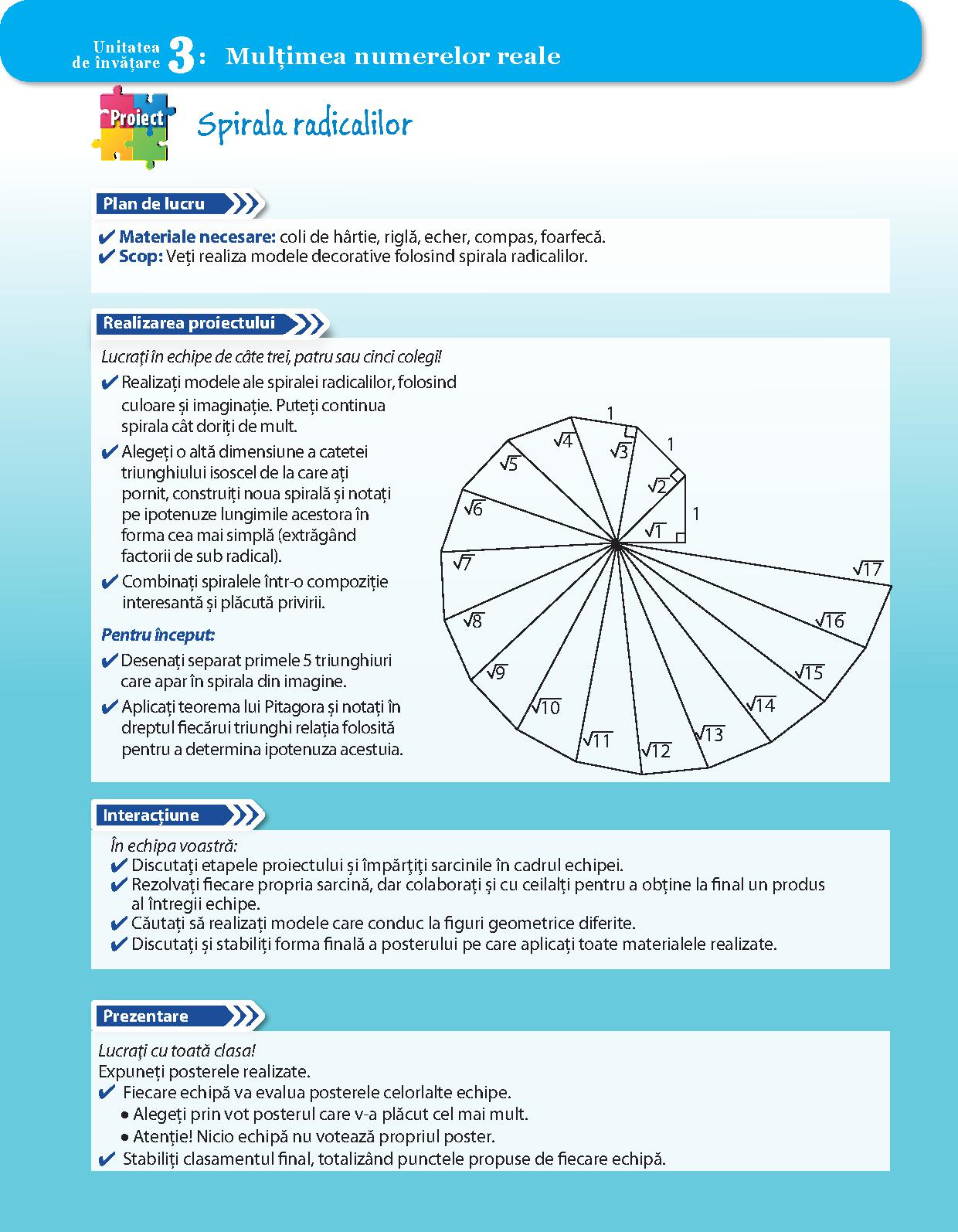 Unitatea de învățare 3: Mulțimea numerelor reale

Proiect

Spirala radicalilor

Plan de lucru

✔ Materiale necesare: coli de hârtie, riglă, echer, compas, foarfecă.
✔ Scop: Veți realiza modele decorative folosind spirala radicalilor.

Realizarea proiectului

Lucrați în echipe de câte trei, patru sau cinci colegi!
✔ Realizați modele ale spiralei radicalilor, folosind culoare și imaginație. Puteți continua spirala cât doriți de mult.
✔ Alegeți o altă dimensiune a catetei triunghiului isoscel de la care ați pornit, construiți noua spirală și notați pe ipotenuze lungimile acestora în forma cea mai simplă (extrăgând factorii de sub radical).
✔ Combinați spiralele într-o compoziție interesantă și plăcută privirii.

Pentru început:
✔ Desenați separat primele 5 triunghiuri care apar în spirala din imagine.
✔ Aplicați teorema lui Pitagora și notați în dreptul fiecărui triunghi relația folosită pentru a determina ipotenuza acestuia.

1
1
1
$\sqrt{1}$
$\sqrt{2}$
$\sqrt{3}$
$\sqrt{4}$
$\sqrt{5}$
$\sqrt{6}$
$\sqrt{7}$
$\sqrt{8}$
$\sqrt{9}$
$\sqrt{10}$
$\sqrt{11}$
$\sqrt{12}$
$\sqrt{13}$
$\sqrt{14}$
$\sqrt{15}$
$\sqrt{16}$
$\sqrt{17}$

Interacțiune

În echipa voastră:
✔ Discutați etapele proiectului și împărțiți sarcinile în cadrul echipei.
✔ Rezolvați fiecare propria sarcină, dar colaborați și cu ceilalți pentru a obține la final un produs al întregii echipe.
✔ Căutați să realizați modele care conduc la figuri geometrice diferite.
✔ Discutați și stabiliți forma finală a posterului pe care aplicați toate materialele realizate.

Prezentare

Lucrați cu toată clasa!
Expuneți posterele realizate.
✔ Fiecare echipă va evalua posterele celorlalte echipe.
• Alegeți prin vot posterul care v-a plăcut cel mai mult.
• Atenție! Nicio echipă nu votează propriul poster.
✔ Stabiliți clasamentul final, totalizând punctele propuse de fiecare echipă.